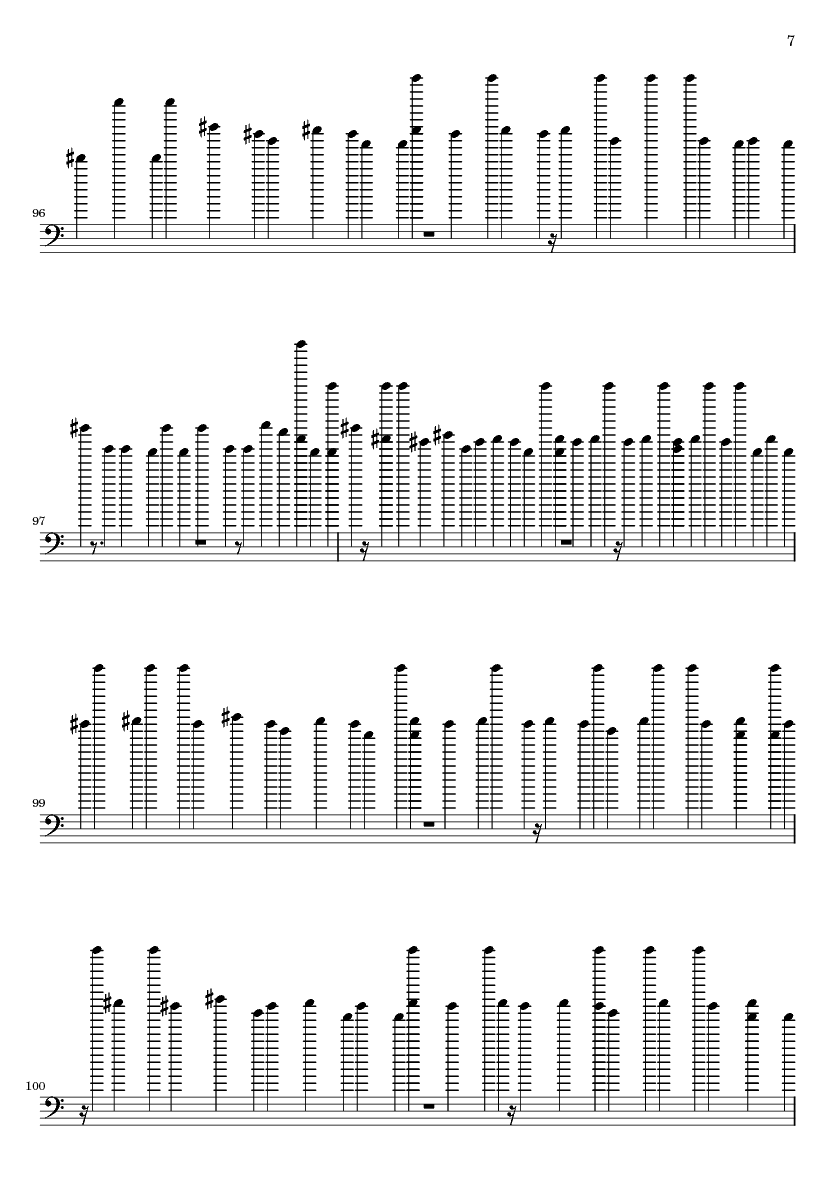 7

96

97

99

100